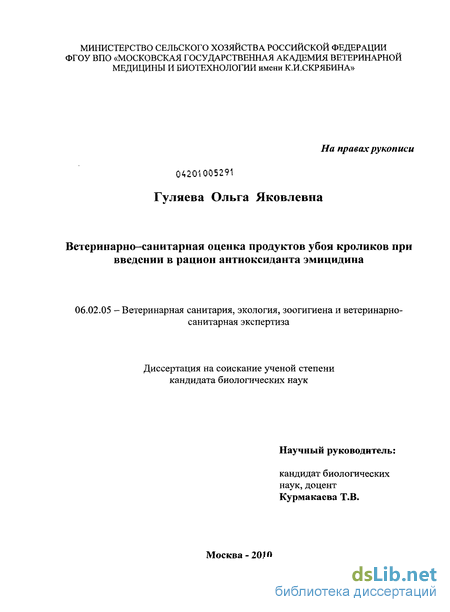 МИНИСТЕРСТВО СЕЛЬСКОГО ХОЗЯЙСТВА РОССИЙСКОЙ ФЕДЕРАЦИИ
ФГОУ ВПО «МОСКОВСКАЯ ГОСУДАРСТВЕННАЯ АКАДЕМИЯ ВЕТЕРИНАРНОЙ МЕДИЦИНЫ И БИОТЕХНОЛОГИИ имени К.И.СКРЯБИНА»

На правах рукописи

04201005291

Гуляева Ольга Яковлевна

Ветеринарно–санитарная оценка продуктов убоя кроликов при введении в рацион антиоксиданта эмицидина

06.02.05 – Ветеринарная санитария, экология, зоогигиена и ветеринарно-санитарная экспертиза

Диссертация на соискание ученой степени кандидата биологических наук

Научный руководитель:

кандидат биологических наук, доцент
Курмакаева Т.В.

Москва - 2010

dsLib.net
библиотека диссертаций